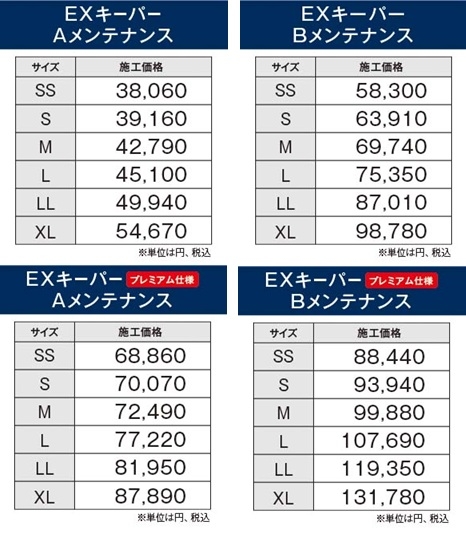 EXキーパー
Aメンテナンス

| サイズ | 施工価格 |
|---|---|
| SS | 38,060 |
| S | 39,160 |
| M | 42,790 |
| L | 45,100 |
| LL | 49,940 |
| XL | 54,670 |

※単位は円、税込

EXキーパー
Bメンテナンス

| サイズ | 施工価格 |
|---|---|
| SS | 58,300 |
| S | 63,910 |
| M | 69,740 |
| L | 75,350 |
| LL | 87,010 |
| XL | 98,780 |

※単位は円、税込

EXキーパー プレミアム仕様
Aメンテナンス

| サイズ | 施工価格 |
|---|---|
| SS | 68,860 |
| S | 70,070 |
| M | 72,490 |
| L | 77,220 |
| LL | 81,950 |
| XL | 87,890 |

※単位は円、税込

EXキーパー プレミアム仕様
Bメンテナンス

| サイズ | 施工価格 |
|---|---|
| SS | 88,440 |
| S | 93,940 |
| M | 99,880 |
| L | 107,690 |
| LL | 119,350 |
| XL | 131,780 |

※単位は円、税込